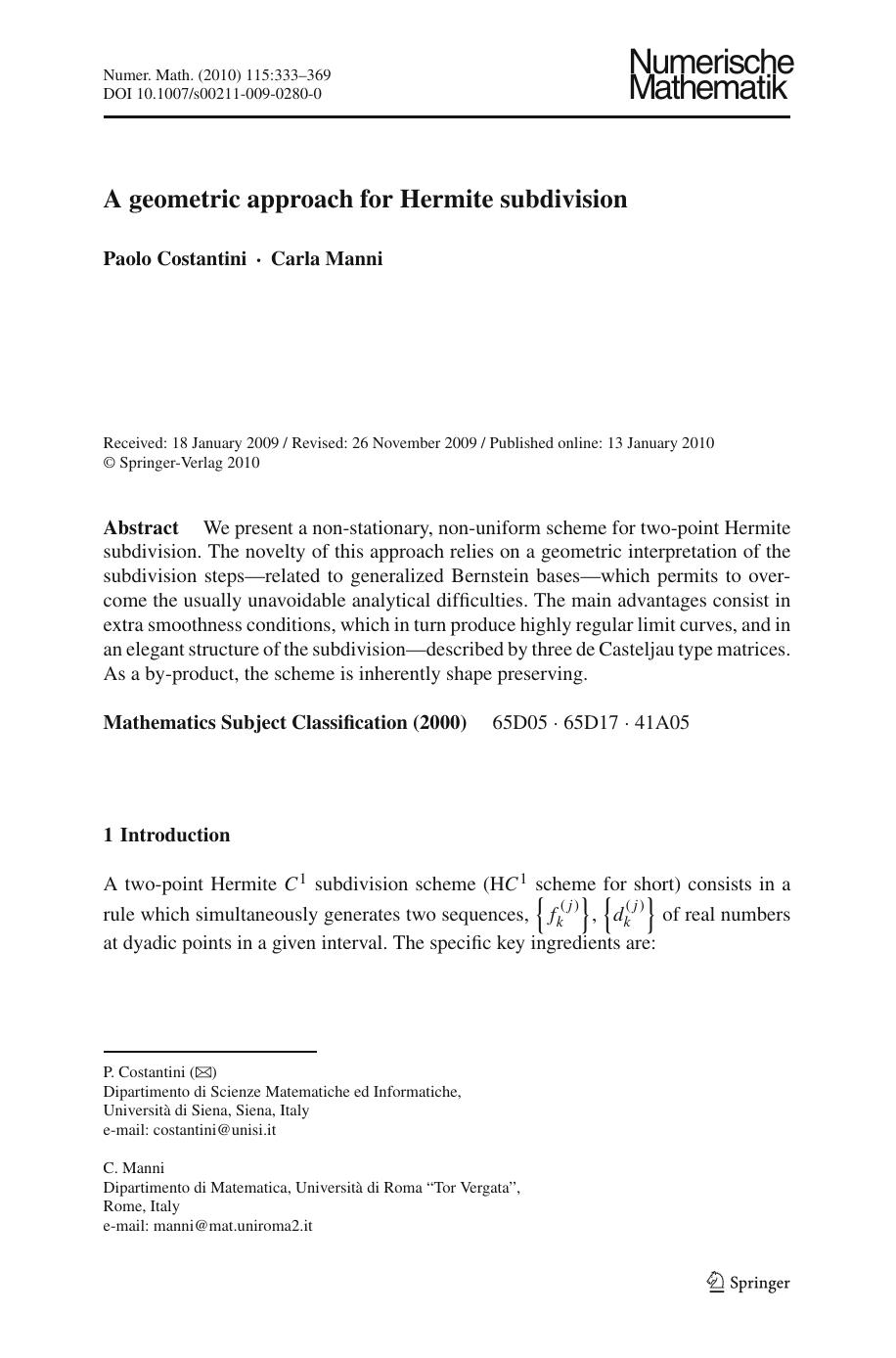 Numer. Math. (2010) 115:333–369
DOI 10.1007/s00211-009-0280-0

Numerische Mathematik

A geometric approach for Hermite subdivision

Paolo Costantini · Carla Manni

Received: 18 January 2009 / Revised: 26 November 2009 / Published online: 13 January 2010
© Springer-Verlag 2010

Abstract We present a non-stationary, non-uniform scheme for two-point Hermite subdivision. The novelty of this approach relies on a geometric interpretation of the subdivision steps—related to generalized Bernstein bases—which permits to overcome the usually unavoidable analytical difficulties. The main advantages consist in extra smoothness conditions, which in turn produce highly regular limit curves, and in an elegant structure of the subdivision—described by three de Casteljau type matrices. As a by-product, the scheme is inherently shape preserving.

Mathematics Subject Classification (2000) 65D05 · 65D17 · 41A05

1 Introduction

A two-point Hermite $C^1$ subdivision scheme (H$C^1$ scheme for short) consists in a rule which simultaneously generates two sequences, $\left\{f_k^{(j)}\right\}$, $\left\{d_k^{(j)}\right\}$ of real numbers at dyadic points in a given interval. The specific key ingredients are:

P. Costantini (✉)
Dipartimento di Scienze Matematiche ed Informatiche,
Università di Siena, Siena, Italy
e-mail: costantini@unisi.it

C. Manni
Dipartimento di Matematica, Università di Roma “Tor Vergata”,
Rome, Italy
e-mail: manni@mat.uniroma2.it

Springer